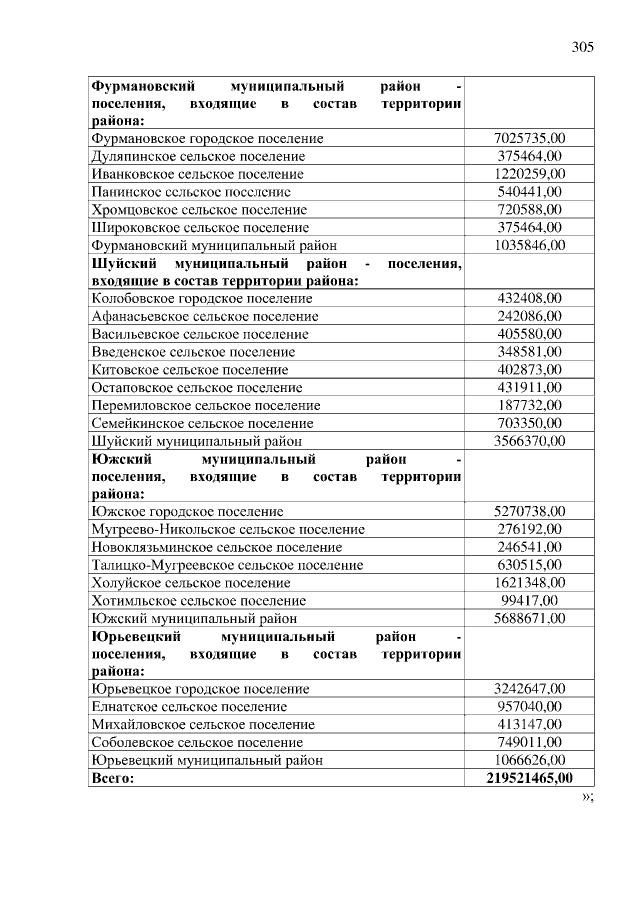 305

| | |
|---|---|
| **Фурмановский муниципальный район - поселения, входящие в состав территории района:** | |
| Фурмановское городское поселение | 7025735,00 |
| Дуляпинское сельское поселение | 375464,00 |
| Иванковское сельское поселение | 1220259,00 |
| Панинское сельское поселение | 540441,00 |
| Хромцовское сельское поселение | 720588,00 |
| Широковское сельское поселение | 375464,00 |
| Фурмановский муниципальный район | 1035846,00 |
| **Шуйский муниципальный район - поселения, входящие в состав территории района:** | |
| Колобовское городское поселение | 432408,00 |
| Афанасьевское сельское поселение | 242086,00 |
| Васильевское сельское поселение | 405580,00 |
| Введенское сельское поселение | 348581,00 |
| Китовское сельское поселение | 402873,00 |
| Остаповское сельское поселение | 431911,00 |
| Перемиловское сельское поселение | 187732,00 |
| Семейкинское сельское поселение | 703350,00 |
| Шуйский муниципальный район | 3566370,00 |
| **Южский муниципальный район - поселения, входящие в состав территории района:** | |
| Южское городское поселение | 5270738,00 |
| Мугреево-Никольское сельское поселение | 276192,00 |
| Новоклязьминское сельское поселение | 246541,00 |
| Талицко-Мугреевское сельское поселение | 630515,00 |
| Холуйское сельское поселение | 1621348,00 |
| Хотимльское сельское поселение | 99417,00 |
| Южский муниципальный район | 5688671,00 |
| **Юрьевецкий муниципальный район - поселения, входящие в состав территории района:** | |
| Юрьевецкое городское поселение | 3242647,00 |
| Елнатское сельское поселение | 957040,00 |
| Михайловское сельское поселение | 413147,00 |
| Соболевское сельское поселение | 749011,00 |
| Юрьевецкий муниципальный район | 1066626,00 |
| **Всего:** | **219521465,00** |

»;